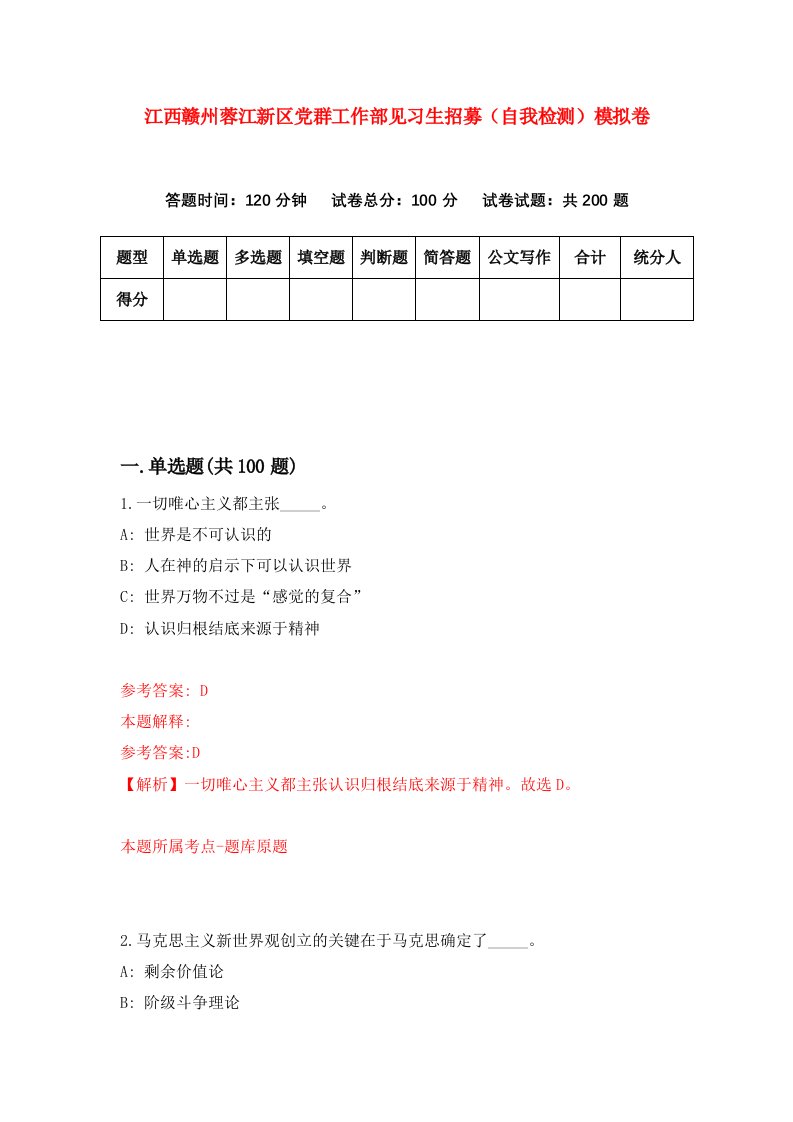 江西赣州蓉江新区党群工作部见习生招募（自我检测）模拟卷

答题时间：120 分钟　试卷总分：100 分　试卷试题：共 200 题

| 题型 | 单选题 | 多选题 | 填空题 | 判断题 | 简答题 | 公文写作 | 合计 | 统分人 |
|---|---|---|---|---|---|---|---|---|
| 得分 | | | | | | | | |

一.单选题(共 100 题)

1.一切唯心主义都主张_____。

A: 世界是不可认识的

B: 人在神的启示下可以认识世界

C: 世界万物不过是“感觉的复合”

D: 认识归根结底来源于精神

参考答案: D

本题解释:

参考答案:D

【解析】一切唯心主义都主张认识归根结底来源于精神。故选 D。

本题所属考点-题库原题

2.马克思主义新世界观创立的关键在于马克思确定了_____。

A: 剩余价值论

B: 阶级斗争理论